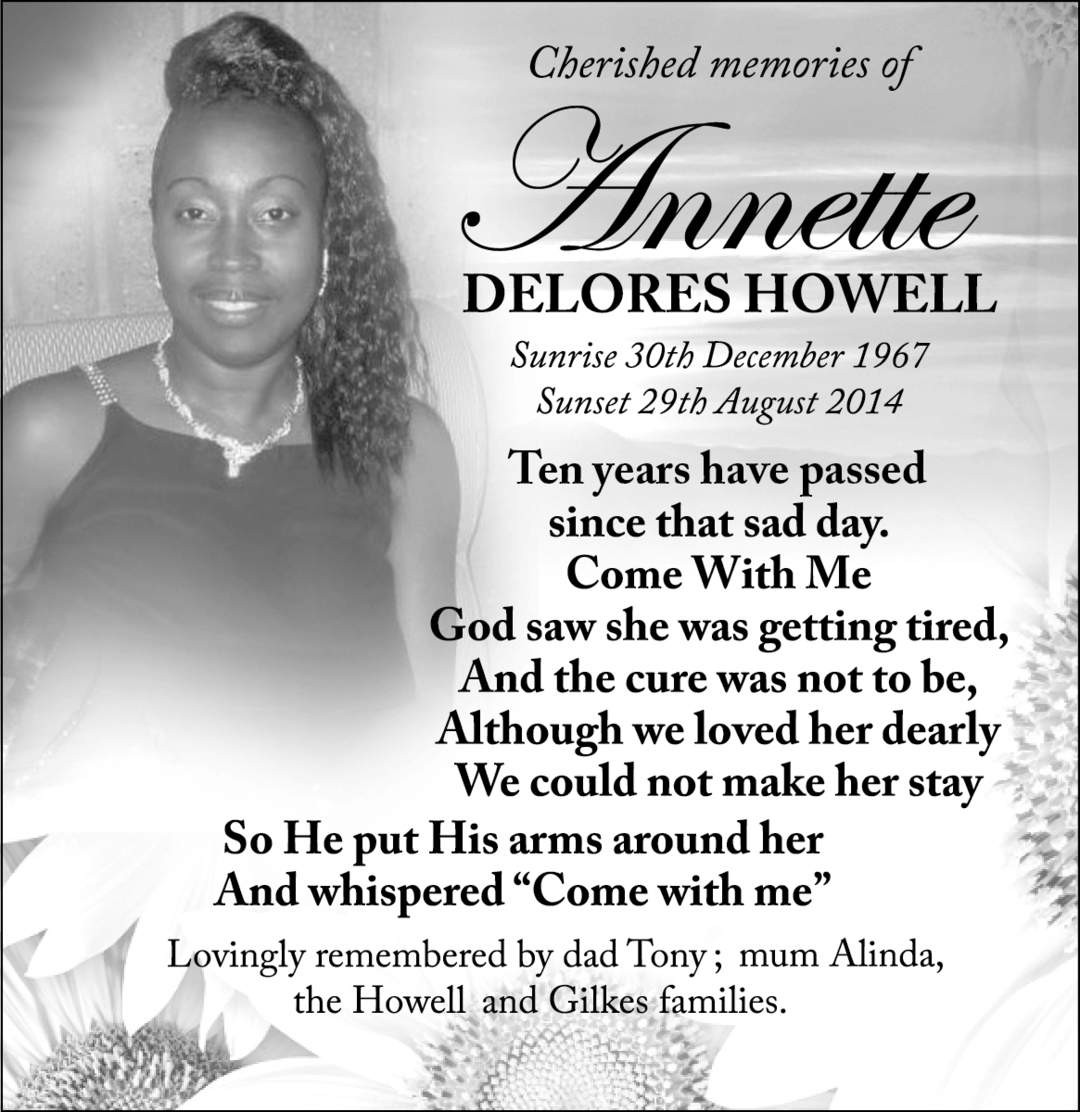 Cherished memories of

Annette

DELORES HOWELL

Sunrise 30th December 1967
Sunset 29th August 2014

Ten years have passed
since that sad day.
Come With Me
God saw she was getting tired,
And the cure was not to be,
Although we loved her dearly
We could not make her stay
So He put His arms around her
And whispered "Come with me"

Lovingly remembered by dad Tony; mum Alinda, the Howell and Gilkes families.